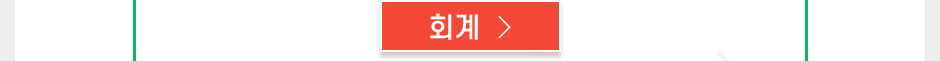 회계 >